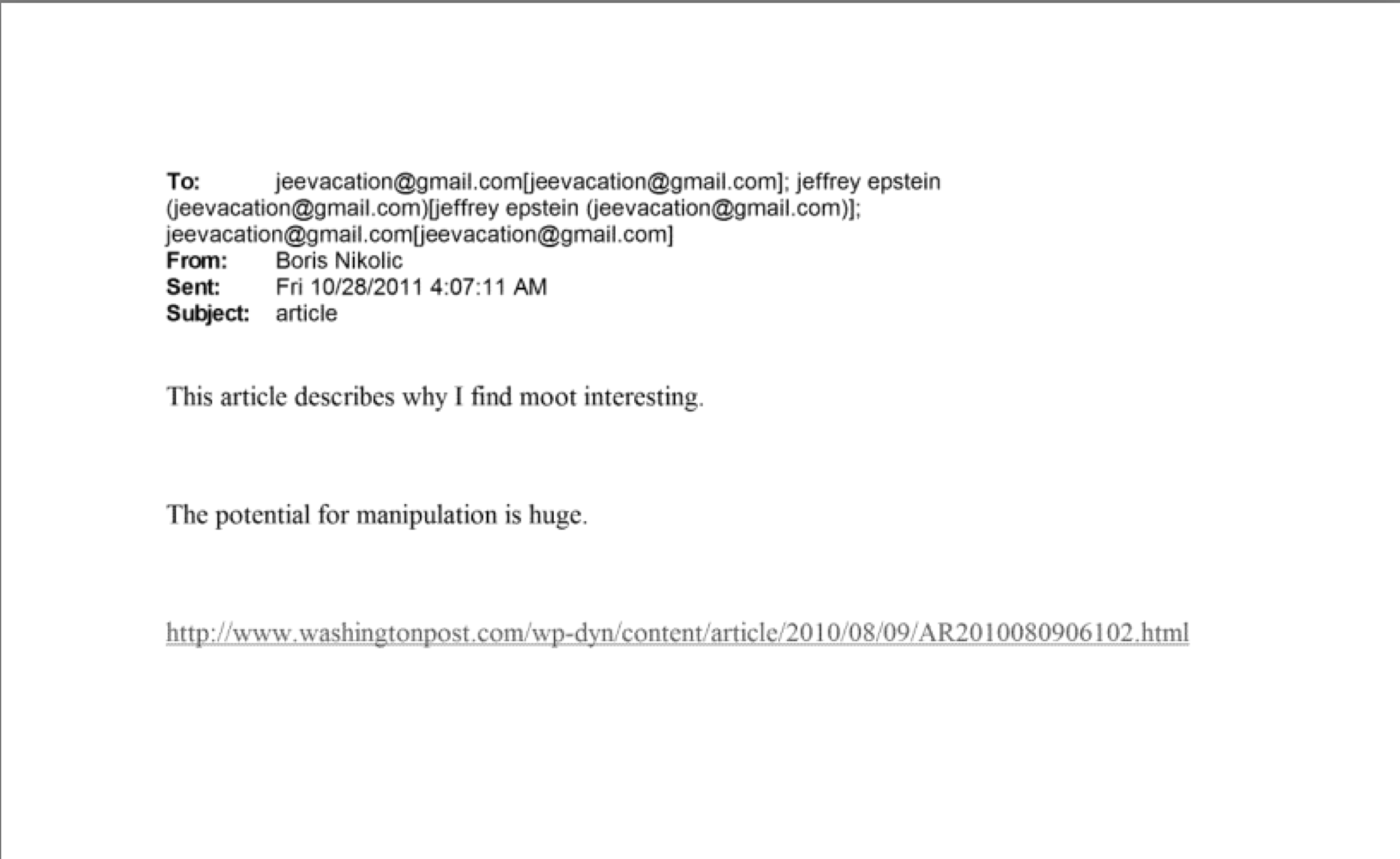 To: jeevacation@gmail.com[jeevacation@gmail.com]; jeffrey epstein (jeevacation@gmail.com)[jeffrey epstein (jeevacation@gmail.com)]; jeevacation@gmail.com[jeevacation@gmail.com]
From: Boris Nikolic
Sent: Fri 10/28/2011 4:07:11 AM
Subject: article

This article describes why I find moot interesting.

The potential for manipulation is huge.

http://www.washingtonpost.com/wp-dyn/content/article/2010/08/09/AR2010080906102.html